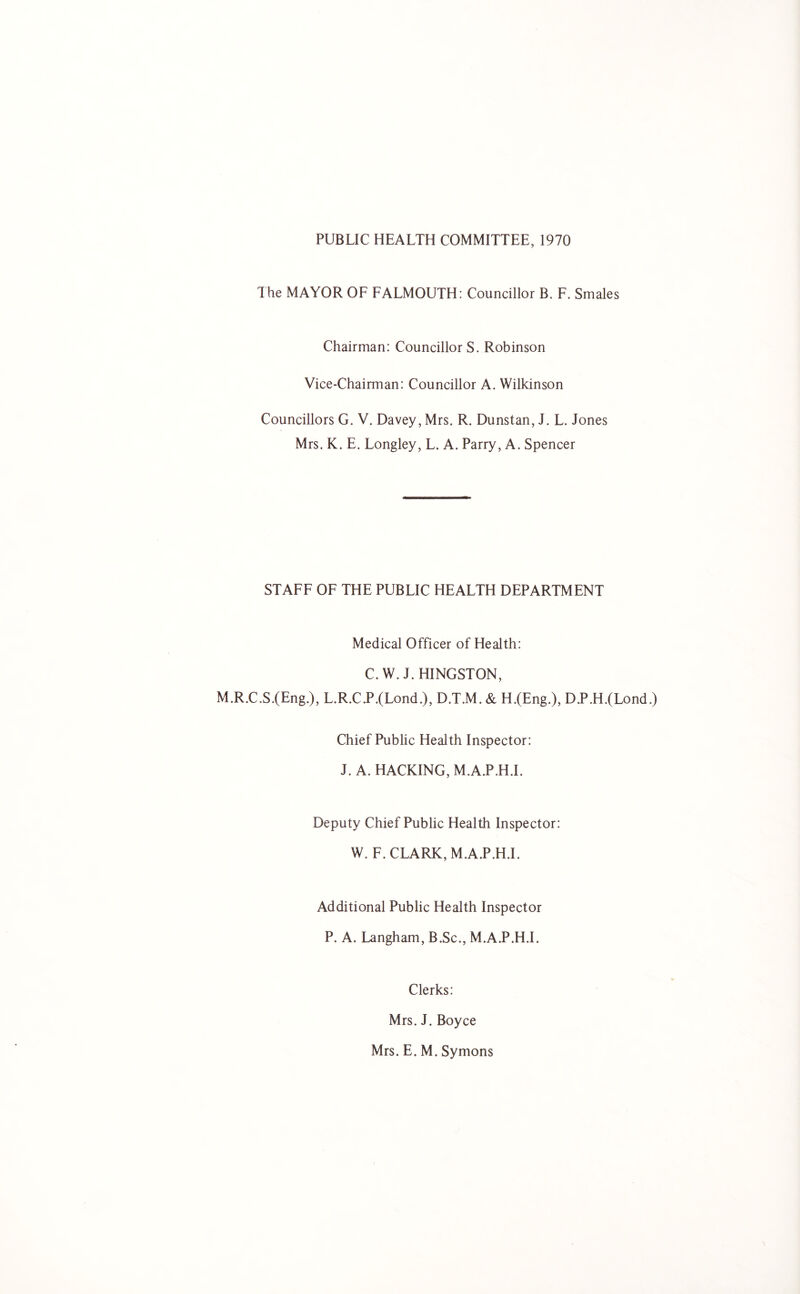 PUBLIC HEALTH COMMITTEE, 1970

The MAYOR OF FALMOUTH: Councillor B. F. Smales

Chairman: Councillor S. Robinson

Vice-Chairman: Councillor A. Wilkinson

Councillors G. V. Davey, Mrs. R. Dunstan, J. L. Jones
Mrs. K. E. Longley, L. A. Parry, A. Spencer

STAFF OF THE PUBLIC HEALTH DEPARTMENT

Medical Officer of Health:

C. W. J. HINGSTON,
M.R.C.S.(Eng.), L.R.C.P.(Lond.), D.T.M. & H.(Eng.), D.P.H.(Lond.)

Chief Public Health Inspector:

J. A. HACKING, M.A.P.H.I.

Deputy Chief Public Health Inspector:

W. F. CLARK, M.A.P.H.I.

Additional Public Health Inspector

P. A. Langham, B.Sc., M.A.P.H.I.

Clerks:

Mrs. J. Boyce

Mrs. E. M. Symons